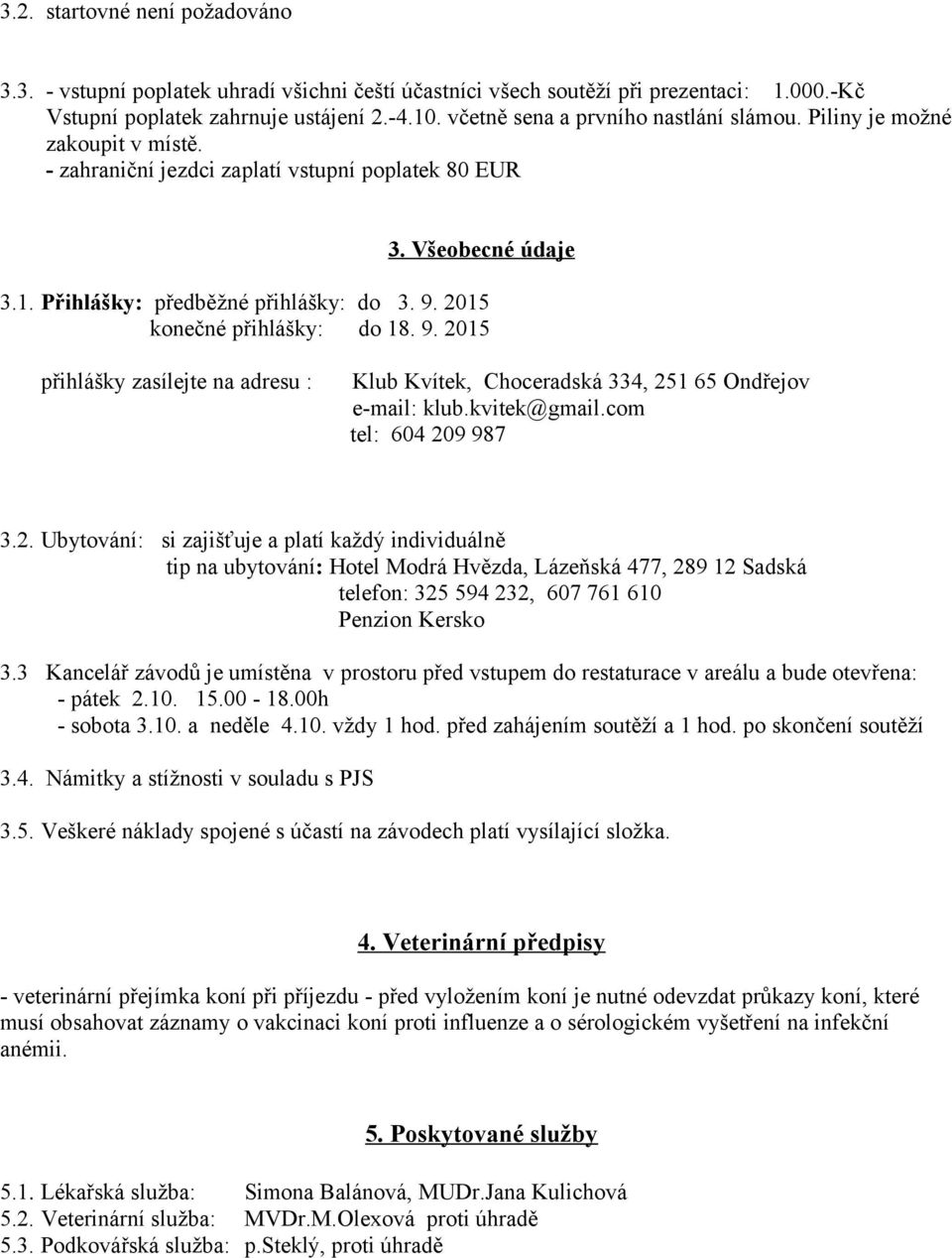 3.2. startovné není požadováno

3.3. - vstupní poplatek uhradí všichni čeští účastníci všech soutěží při prezentaci: 1.000.-Kč
Vstupní poplatek zahrnuje ustájení 2.-4.10. včetně sena a prvního nastlání slámou. Piliny je možné zakoupit v místě.
- zahraniční jezdci zaplatí vstupní poplatek 80 EUR

3. Všeobecné údaje

3.1. Přihlášky: předběžné přihlášky: do 3. 9. 2015
konečné přihlášky: do 18. 9. 2015

přihlášky zasílejte na adresu : Klub Kvítek, Choceradská 334, 251 65 Ondřejov
e-mail: klub.kvitek@gmail.com
tel: 604 209 987

3.2. Ubytování: si zajišťuje a platí každý individuálně
tip na ubytování: Hotel Modrá Hvězda, Lázeňská 477, 289 12 Sadská
telefon: 325 594 232, 607 761 610
Penzion Kersko

3.3 Kancelář závodů je umístěna v prostoru před vstupem do restaturace v areálu a bude otevřena:
- pátek 2.10. 15.00 - 18.00h
- sobota 3.10. a neděle 4.10. vždy 1 hod. před zahájením soutěží a 1 hod. po skončení soutěží

3.4. Námitky a stížnosti v souladu s PJS

3.5. Veškeré náklady spojené s účastí na závodech platí vysílající složka.

4. Veterinární předpisy

- veterinární přejímka koní při příjezdu - před vyložením koní je nutné odevzdat průkazy koní, které musí obsahovat záznamy o vakcinaci koní proti influenze a o sérologickém vyšetření na infekční anémii.

5. Poskytované služby

5.1. Lékařská služba: Simona Balánová, MUDr.Jana Kulichová
5.2. Veterinární služba: MVDr.M.Olexová proti úhradě
5.3. Podkovářská služba: p.Steklý, proti úhradě